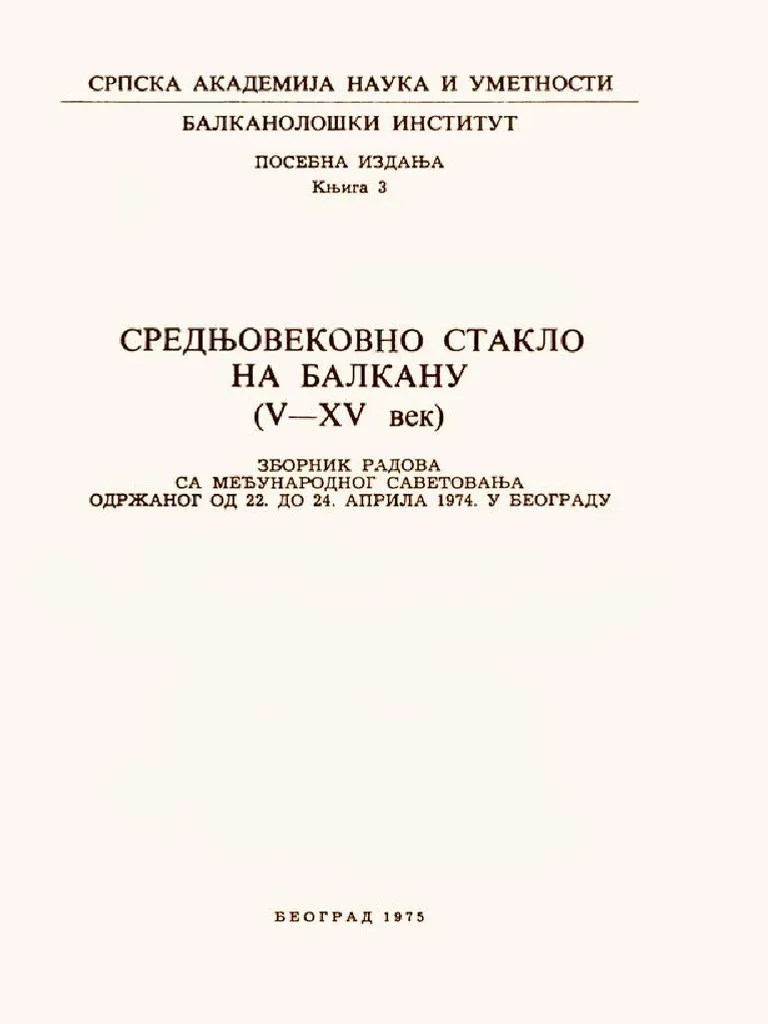 СРПСКА АКАДЕМИЈА НАУКА И УМЕТНОСТИ

БАЛКАНОЛОШКИ ИНСТИТУТ

ПОСЕБНА ИЗДАЊА
Књига 3

СРЕДЊОВЕКОВНО СТАКЛО
НА БАЛКАНУ
(V—XV век)

ЗБОРНИК РАДОВА
СА МЕЂУНАРОДНОГ САВЕТОВАЊА
ОДРЖАНОГ ОД 22. ДО 24. АПРИЛА 1974. У БЕОГРАДУ

БЕОГРАД 1975